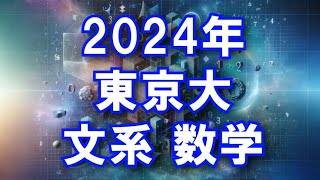 2024年
東京大
文系 数学